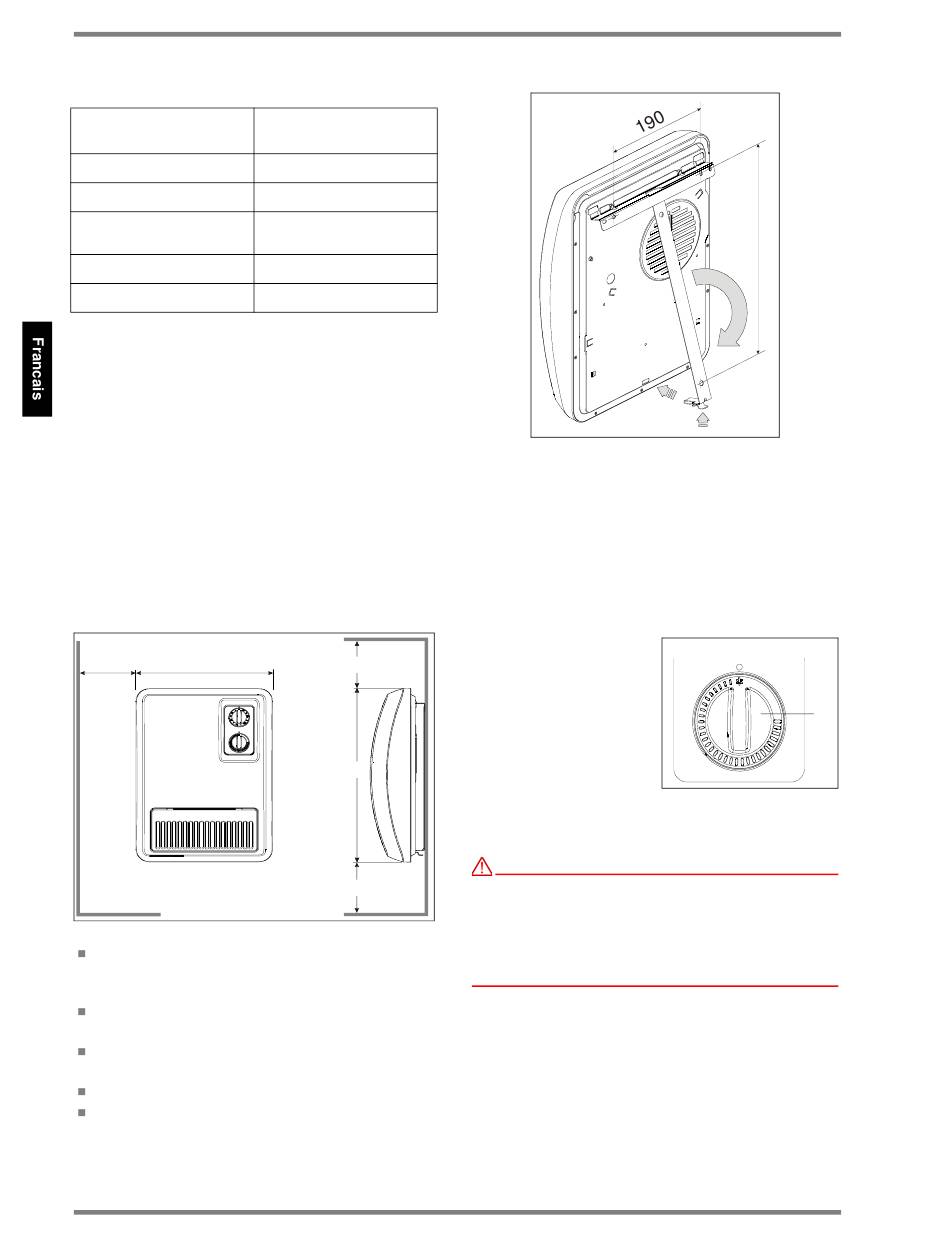 Francais

190